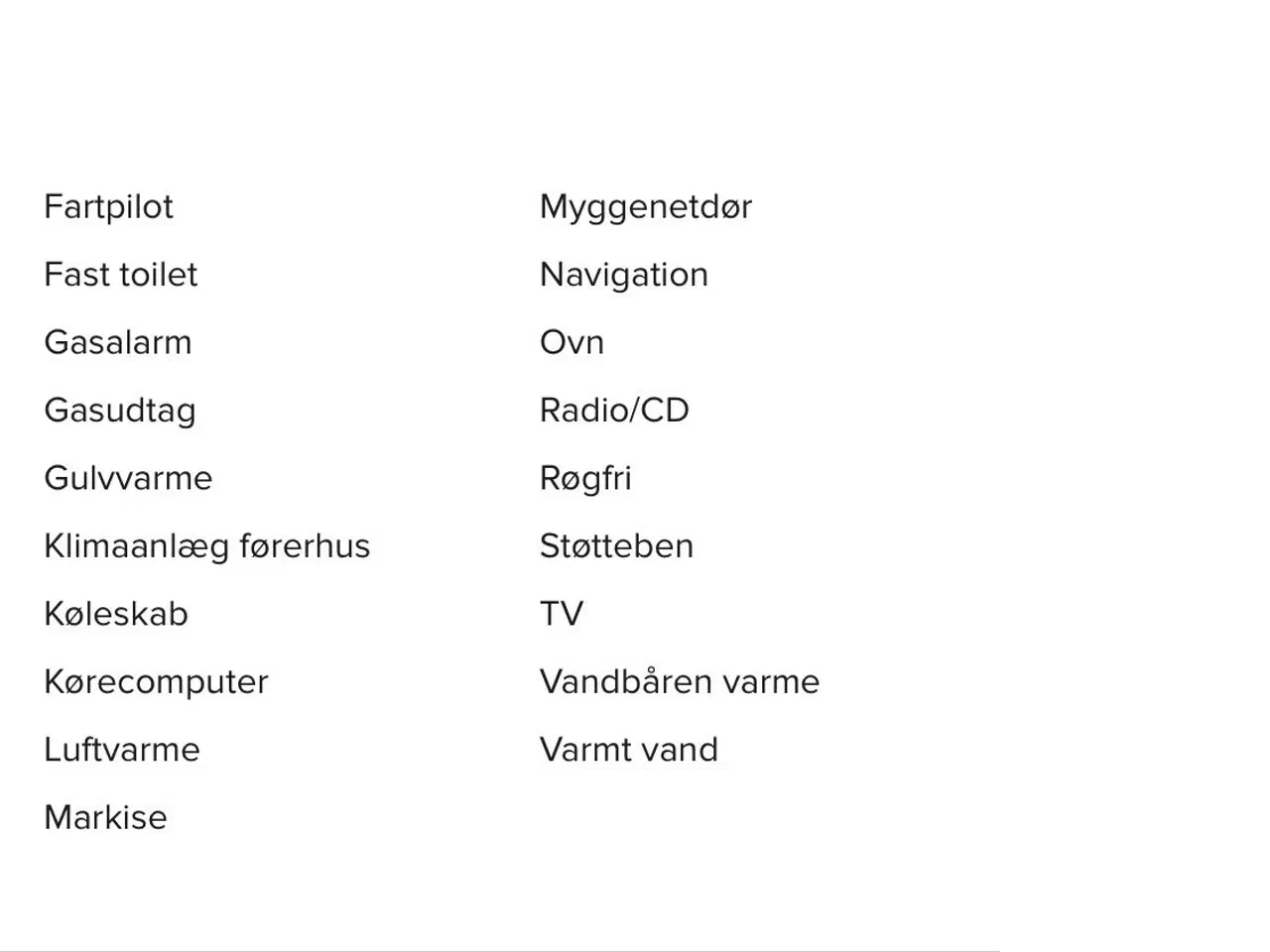 Fartpilot
Fast toilet
Gasalarm
Gasudtag
Gulvvarme
Klimaanlæg førerhus
Køleskab
Kørecomputer
Luftvarme
Markise

Myggenetdør
Navigation
Ovn
Radio/CD
Røgfri
Støtteben
TV
Vandbåren varme
Varmt vand